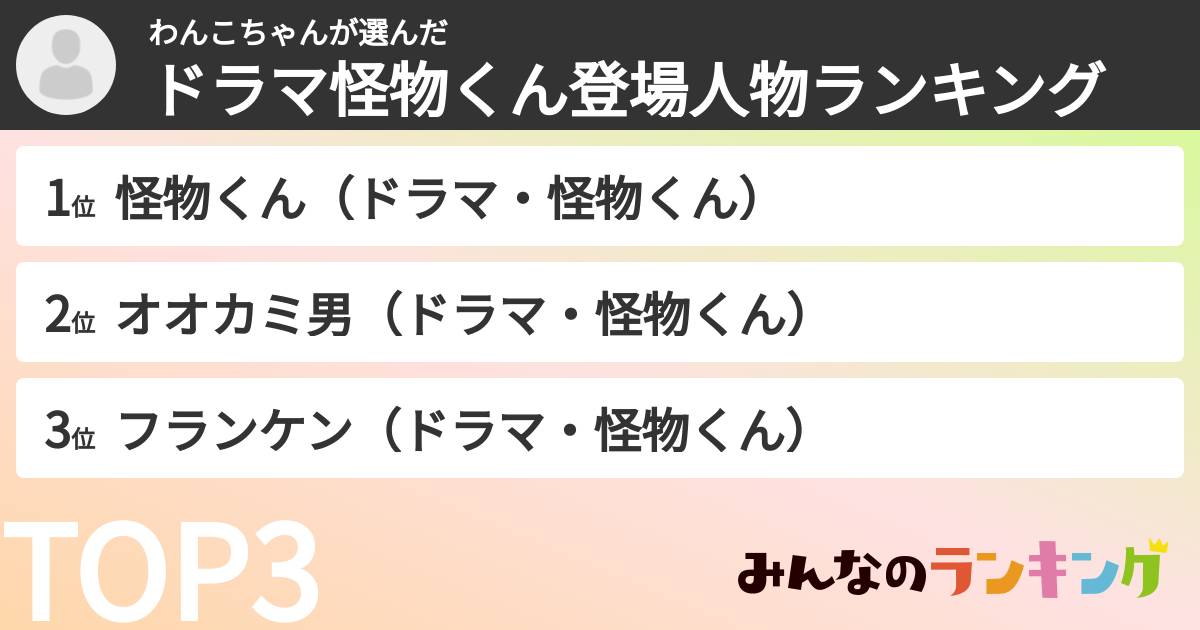 わんこちゃんが選んだ
ドラマ怪物くん登場人物ランキング

1位 怪物くん（ドラマ・怪物くん）

2位 オオカミ男（ドラマ・怪物くん）

3位 フランケン（ドラマ・怪物くん）

TOP3

みんなのランキング